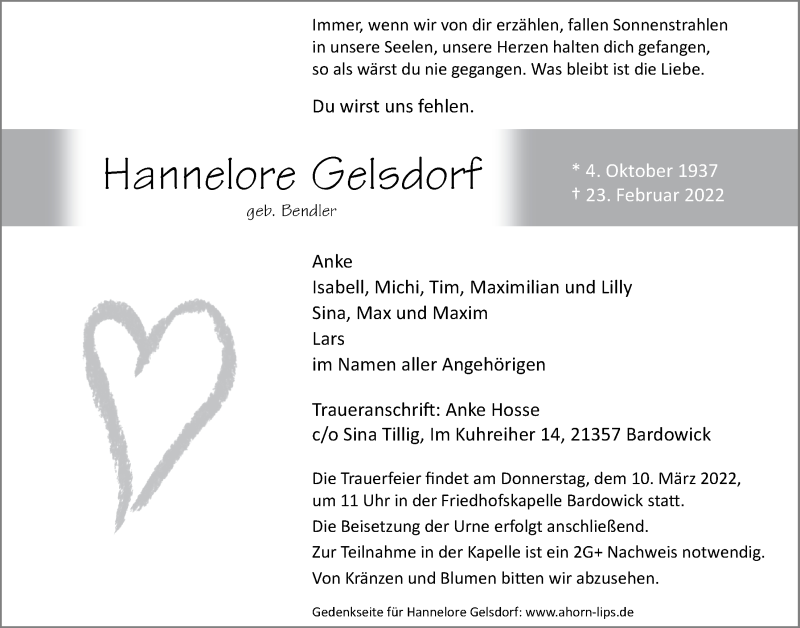 Immer, wenn wir von dir erzählen, fallen Sonnenstrahlen in unsere Seelen, unsere Herzen halten dich gefangen, so als wärst du nie gegangen. Was bleibt ist die Liebe.

Du wirst uns fehlen.

Hannelore Gelsdorf

geb. Bendler

* 4. Oktober 1937
† 23. Februar 2022

Anke
Isabell, Michi, Tim, Maximilian und Lilly
Sina, Max und Maxim
Lars
im Namen aller Angehörigen

Traueranschrift: Anke Hosse
c/o Sina Tillig, Im Kuhreiher 14, 21357 Bardowick

Die Trauerfeier findet am Donnerstag, dem 10. März 2022, um 11 Uhr in der Friedhofskapelle Bardowick statt.
Die Beisetzung der Urne erfolgt anschließend.
Zur Teilnahme in der Kapelle ist ein 2G+ Nachweis notwendig.
Von Kränzen und Blumen bitten wir abzusehen.

Gedenkseite für Hannelore Gelsdorf: www.ahorn-lips.de